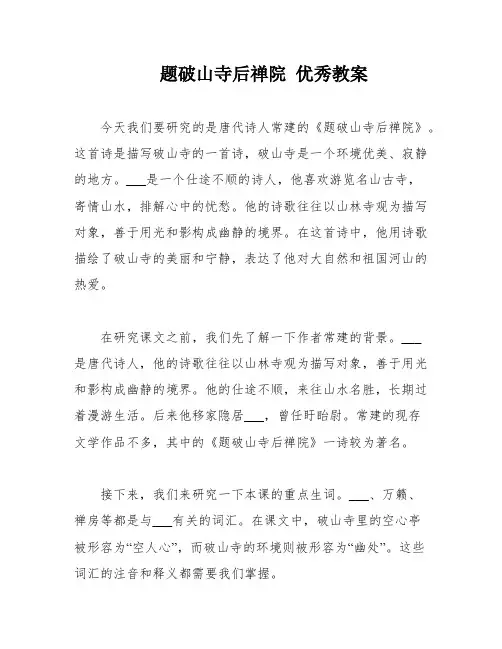 题破山寺后禅院 优秀教案

今天我们要研究的是唐代诗人常建的《题破山寺后禅院》。这首诗是描写破山寺的一首诗，破山寺是一个环境优美、寂静的地方。___是一个仕途不顺的诗人，他喜欢游览名山古寺，寄情山水，排解心中的忧愁。他的诗歌往往以山林寺观为描写对象，善于用光和影构成幽静的境界。在这首诗中，他用诗歌描绘了破山寺的美丽和宁静，表达了他对大自然和祖国河山的热爱。

在研究课文之前，我们先了解一下作者常建的背景。___是唐代诗人，他的诗歌往往以山林寺观为描写对象，善于用光和影构成幽静的境界。他的仕途不顺，来往山水名胜，长期过着漫游生活。后来他移家隐居___，曾任盱眙尉。常建的现存文学作品不多，其中的《题破山寺后禅院》一诗较为著名。

接下来，我们来研究一下本课的重点生词。___、万籁、禅房等都是与___有关的词汇。在课文中，破山寺里的空心亭被形容为“空人心”，而破山寺的环境则被形容为“幽处”。这些词汇的注音和释义都需要我们掌握。